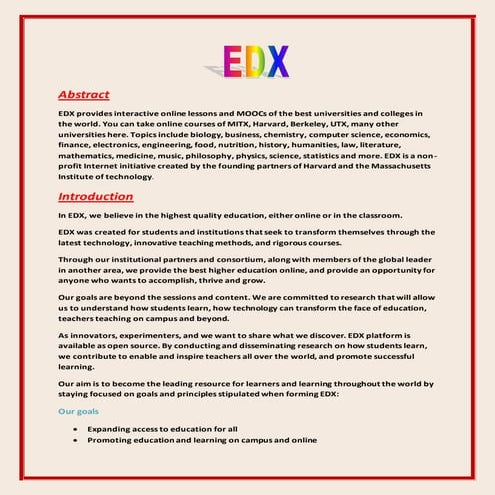 EDX

Abstract

EDX provides interactive online lessons and MOOCs of the best universities and colleges in the world. You can take online courses of MITX, Harvard, Berkeley, UTX, many other universities here. Topics include biology, business, chemistry, computer science, economics, finance, electronics, engineering, food, nutrition, history, humanities, law, literature, mathematics, medicine, music, philosophy, physics, science, statistics and more. EDX is a non-profit Internet initiative created by the founding partners of Harvard and the Massachusetts Institute of technology.

Introduction

In EDX, we believe in the highest quality education, either online or in the classroom.

EDX was created for students and institutions that seek to transform themselves through the latest technology, innovative teaching methods, and rigorous courses.

Through our institutional partners and consortium, along with members of the global leader in another area, we provide the best higher education online, and provide an opportunity for anyone who wants to accomplish, thrive and grow.

Our goals are beyond the sessions and content. We are committed to research that will allow us to understand how students learn, how technology can transform the face of education, teachers teaching on campus and beyond.

As innovators, experimenters, and we want to share what we discover. EDX platform is available as open source. By conducting and disseminating research on how students learn, we contribute to enable and inspire teachers all over the world, and promote successful learning.

Our aim is to become the leading resource for learners and learning throughout the world by staying focused on goals and principles stipulated when forming EDX:

Our goals

• Expanding access to education for all
• Promoting education and learning on campus and online